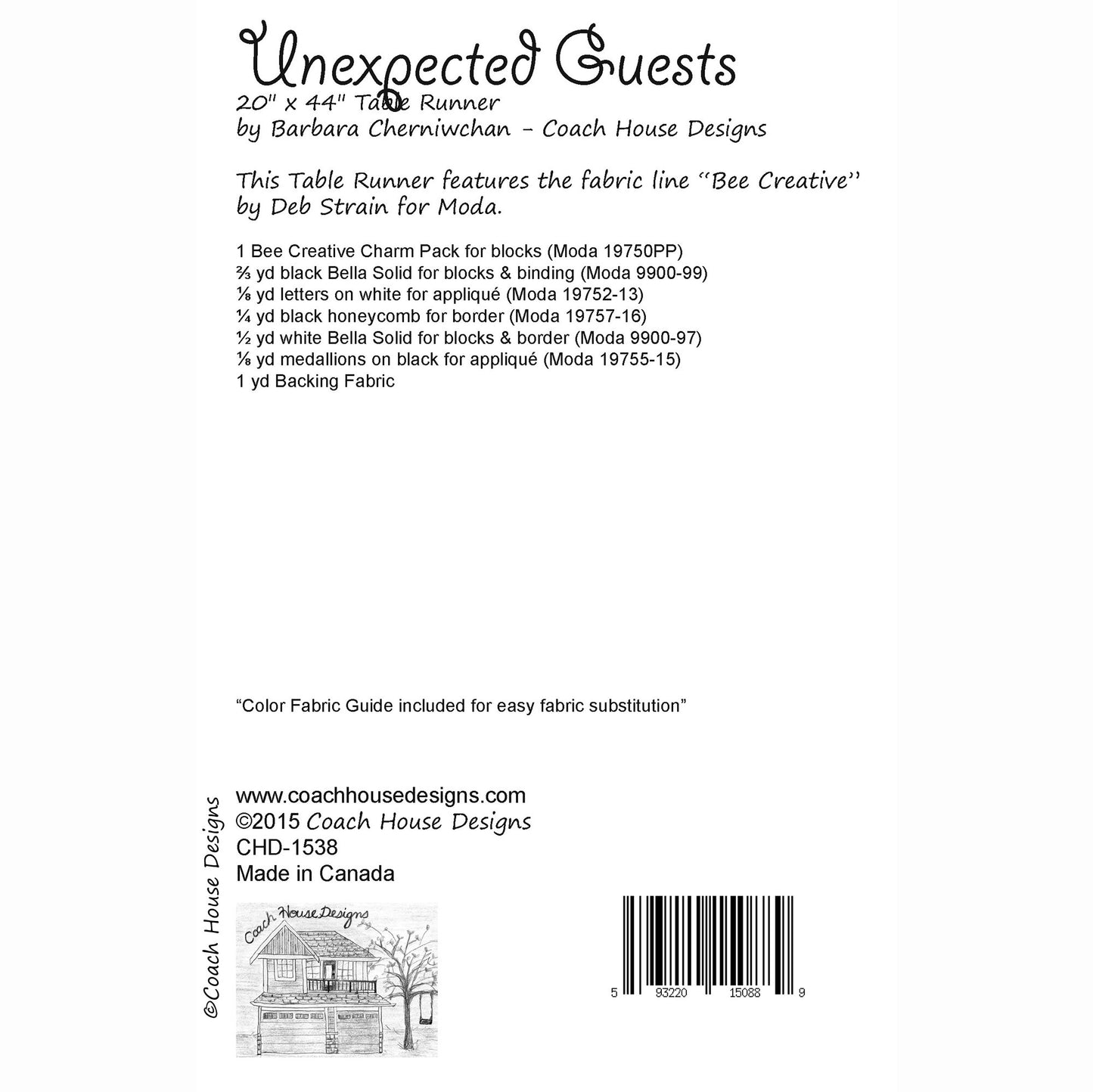 Unexpected Guests
20" x 44" Table Runner
by Barbara Cherniwchan - Coach House Designs

This Table Runner features the fabric line "Bee Creative" by Deb Strain for Moda.

1 Bee Creative Charm Pack for blocks (Moda 19750PP)
⅔ yd black Bella Solid for blocks & binding (Moda 9900-99)
⅛ yd letters on white for appliqué (Moda 19752-13)
¼ yd black honeycomb for border (Moda 19757-16)
½ yd white Bella Solid for blocks & border (Moda 9900-97)
⅛ yd medallions on black for appliqué (Moda 19755-15)
1 yd Backing Fabric

"Color Fabric Guide included for easy fabric substitution"

©Coach House Designs

www.coachhousedesigns.com
©2015 Coach House Designs
CHD-1538
Made in Canada

Coach House Designs

5 93220 15088 9